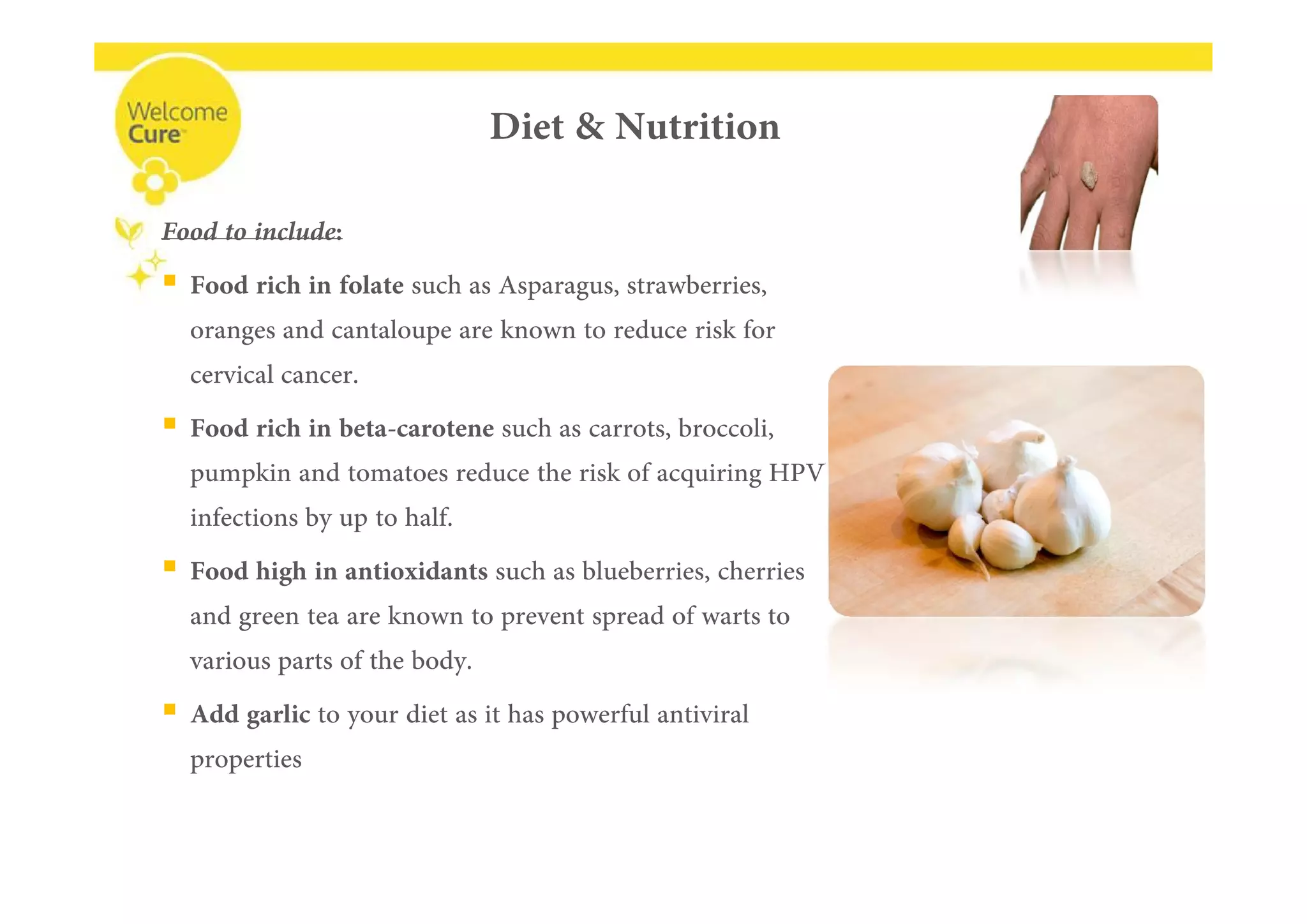 Welcome Cure

Diet & Nutrition

Food to include:

Food rich in folate such as Asparagus, strawberries, oranges and cantaloupe are known to reduce risk for cervical cancer.

Food rich in beta-carotene such as carrots, broccoli, pumpkin and tomatoes reduce the risk of acquiring HPV infections by up to half.

Food high in antioxidants such as blueberries, cherries and green tea are known to prevent spread of warts to various parts of the body.

Add garlic to your diet as it has powerful antiviral properties